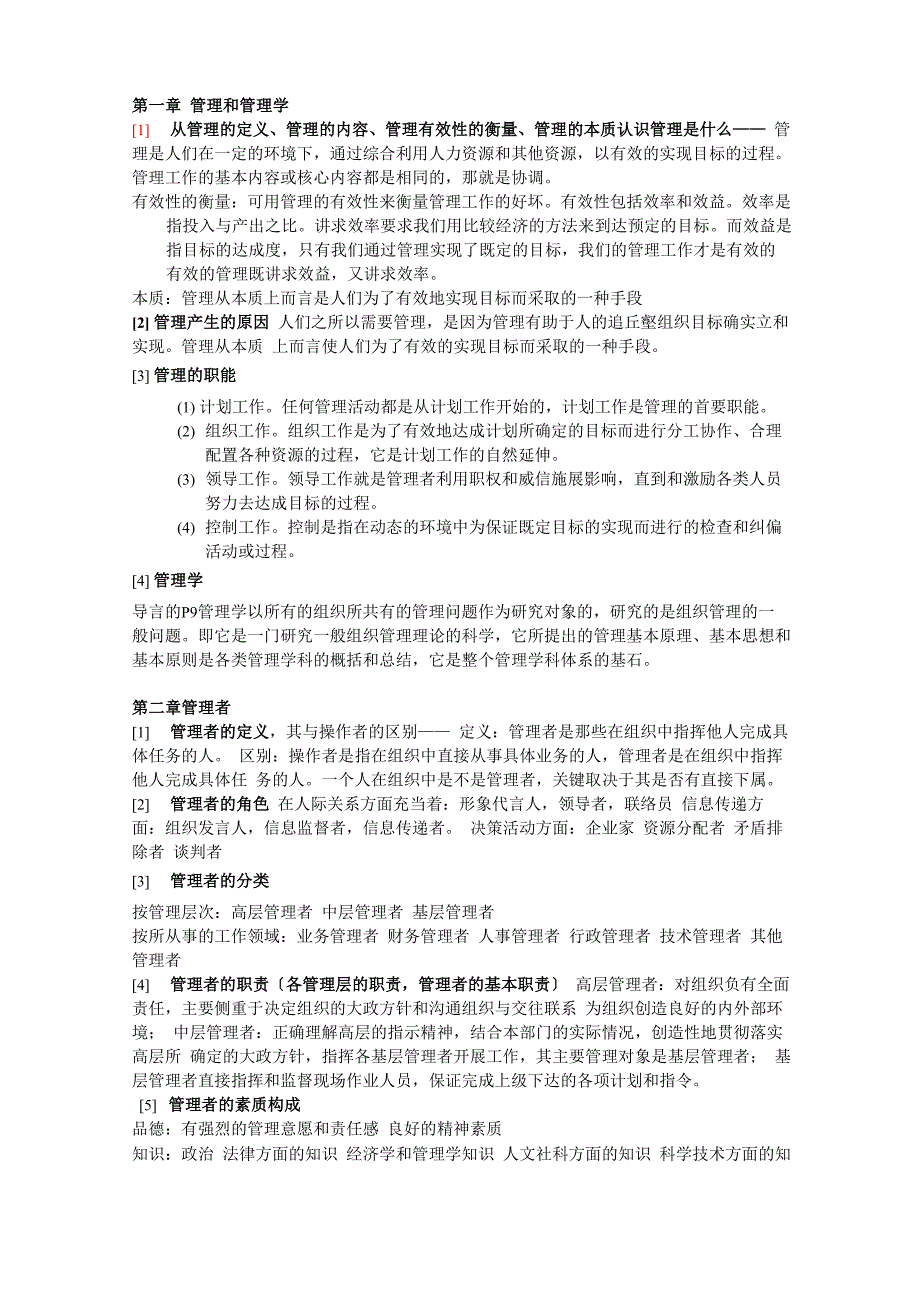 第一章 管理和管理学

[1] 从管理的定义、管理的内容、管理有效性的衡量、管理的本质认识管理是什么—— 管理是人们在一定的环境下，通过综合利用人力资源和其他资源，以有效的实现目标的过程。管理工作的基本内容或核心内容都是相同的，那就是协调。

有效性的衡量：可用管理的有效性来衡量管理工作的好坏。有效性包括效率和效益。效率是指投入与产出之比。讲求效率要求我们用比较经济的方法来到达预定的目标。而效益是指目标的达成度，只有我们通过管理实现了既定的目标，我们的管理工作才是有效的 有效的管理既讲求效益，又讲求效率。

本质：管理从本质上而言是人们为了有效地实现目标而采取的一种手段

[2] 管理产生的原因 人们之所以需要管理，是因为管理有助于人的追丘壑组织目标确实立和实现。管理从本质 上而言使人们为了有效的实现目标而采取的一种手段。

[3] 管理的职能

(1) 计划工作。任何管理活动都是从计划工作开始的，计划工作是管理的首要职能。

(2) 组织工作。组织工作是为了有效地达成计划所确定的目标而进行分工协作、合理配置各种资源的过程，它是计划工作的自然延伸。

(3) 领导工作。领导工作就是管理者利用职权和威信施展影响，直到和激励各类人员努力去达成目标的过程。

(4) 控制工作。控制是指在动态的环境中为保证既定目标的实现而进行的检查和纠偏活动或过程。

[4] 管理学

导言的P9管理学以所有的组织所共有的管理问题作为研究对象的，研究的是组织管理的一般问题。即它是一门研究一般组织管理理论的科学，它所提出的管理基本原理、基本思想和基本原则是各类管理学科的概括和总结，它是整个管理学科体系的基石。

第二章管理者

[1] 管理者的定义，其与操作者的区别—— 定义：管理者是那些在组织中指挥他人完成具体任务的人。 区别：操作者是指在组织中直接从事具体业务的人，管理者是在组织中指挥他人完成具体任 务的人。一个人在组织中是不是管理者，关键取决于其是否有直接下属。

[2] 管理者的角色 在人际关系方面充当着：形象代言人，领导者，联络员 信息传递方面：组织发言人，信息监督者，信息传递者。 决策活动方面：企业家 资源分配者 矛盾排除者 谈判者

[3] 管理者的分类

按管理层次：高层管理者 中层管理者 基层管理者

按所从事的工作领域：业务管理者 财务管理者 人事管理者 行政管理者 技术管理者 其他管理者

[4] 管理者的职责〔各管理层的职责，管理者的基本职责〕 高层管理者：对组织负有全面责任，主要侧重于决定组织的大政方针和沟通组织与交往联系 为组织创造良好的内外部环境； 中层管理者：正确理解高层的指示精神，结合本部门的实际情况，创造性地贯彻落实高层所 确定的大政方针，指挥各基层管理者开展工作，其主要管理对象是基层管理者； 基层管理者直接指挥和监督现场作业人员，保证完成上级下达的各项计划和指令。

[5] 管理者的素质构成

品德：有强烈的管理意愿和责任感 良好的精神素质

知识：政治 法律方面的知识 经济学和管理学知识 人文社科方面的知识 科学技术方面的知